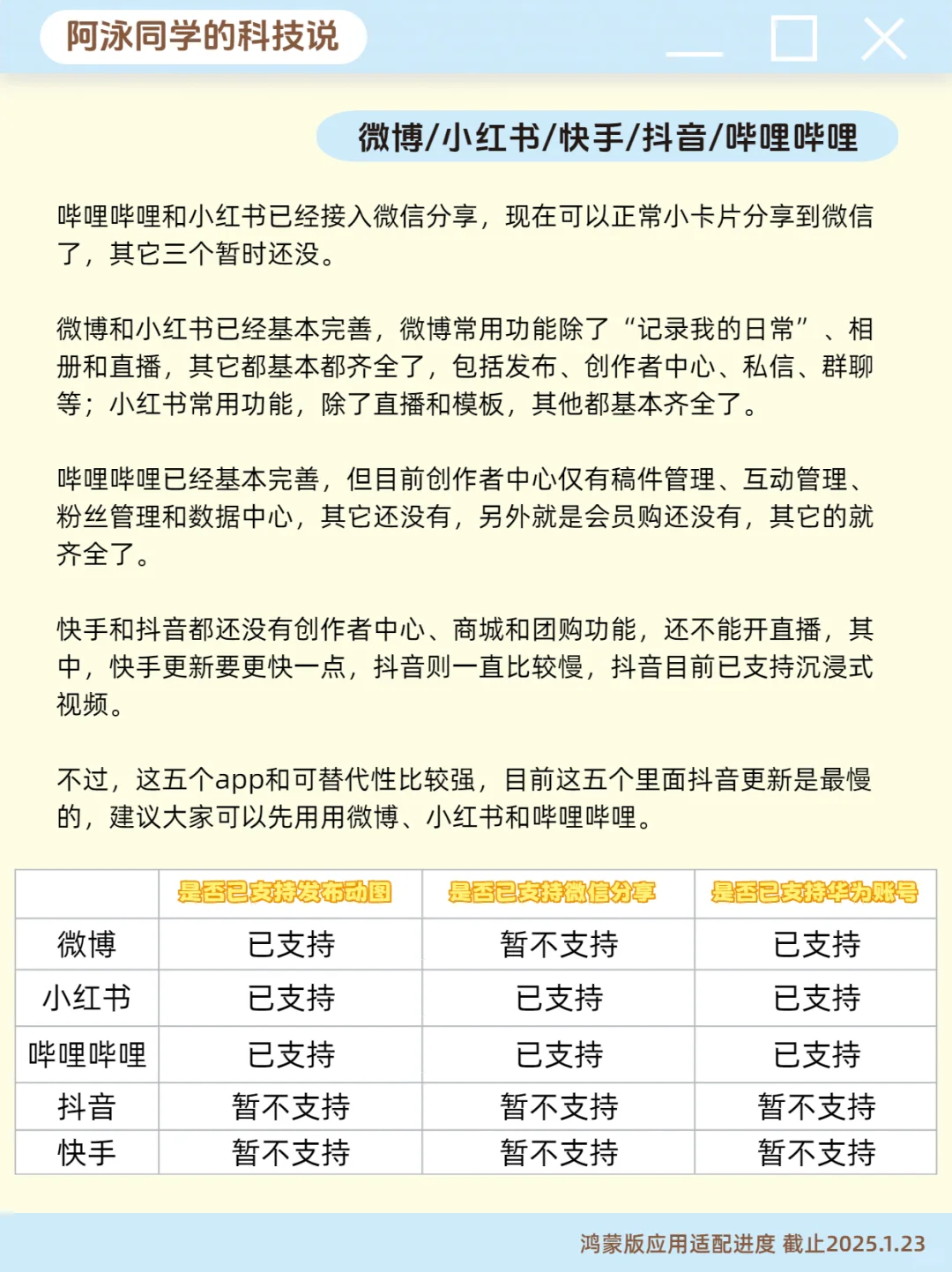 阿泳同学的科技说

微博/小红书/快手/抖音/哔哩哔哩

哔哩哔哩和小红书已经接入微信分享，现在可以正常小卡片分享到微信了，其它三个暂时还没。

微博和小红书已经基本完善，微博常用功能除了“记录我的日常”、相册和直播，其它都基本都齐全了，包括发布、创作者中心、私信、群聊等；小红书常用功能，除了直播和模板，其他都基本齐全了。

哔哩哔哩已经基本完善，但目前创作者中心仅有稿件管理、互动管理、粉丝管理和数据中心，其它还没有，另外就是会员购还没有，其它的就齐全了。

快手和抖音都还没有创作者中心、商城和团购功能，还不能开直播，其中，快手更新要更快一点，抖音则一直比较慢，抖音目前已支持沉浸式视频。

不过，这五个app和可替代性比较强，目前这五个里面抖音更新是最慢的，建议大家可以先用用微博、小红书和哔哩哔哩。

| | 是否已支持发布动图 | 是否已支持微信分享 | 是否已支持华为账号 |
|---|---|---|---|
| 微博 | 已支持 | 暂不支持 | 已支持 |
| 小红书 | 已支持 | 已支持 | 已支持 |
| 哔哩哔哩 | 已支持 | 已支持 | 已支持 |
| 抖音 | 暂不支持 | 暂不支持 | 暂不支持 |
| 快手 | 暂不支持 | 暂不支持 | 暂不支持 |

鸿蒙版应用适配进度 截止2025.1.23